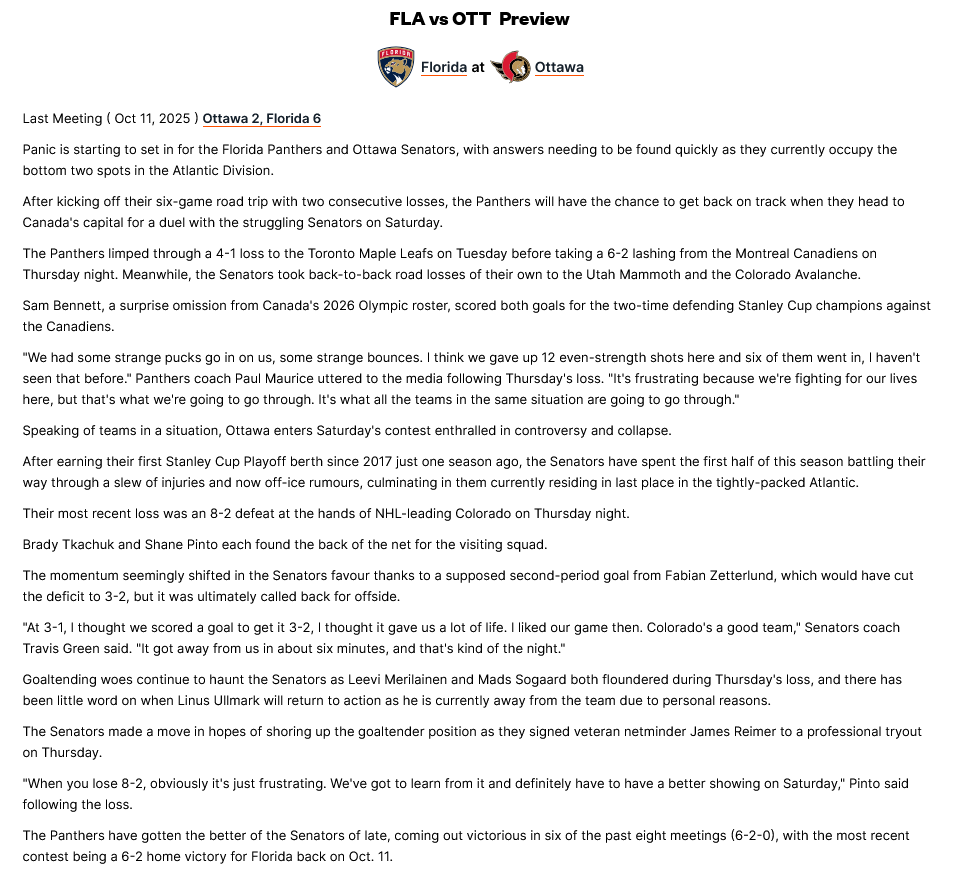 FLA vs OTT Preview

Florida at Ottawa

Last Meeting ( Oct 11, 2025 ) Ottawa 2, Florida 6

Panic is starting to set in for the Florida Panthers and Ottawa Senators, with answers needing to be found quickly as they currently occupy the bottom two spots in the Atlantic Division.

After kicking off their six-game road trip with two consecutive losses, the Panthers will have the chance to get back on track when they head to Canada's capital for a duel with the struggling Senators on Saturday.

The Panthers limped through a 4-1 loss to the Toronto Maple Leafs on Tuesday before taking a 6-2 lashing from the Montreal Canadiens on Thursday night. Meanwhile, the Senators took back-to-back road losses of their own to the Utah Mammoth and the Colorado Avalanche.

Sam Bennett, a surprise omission from Canada's 2026 Olympic roster, scored both goals for the two-time defending Stanley Cup champions against the Canadiens.

"We had some strange pucks go in on us, some strange bounces. I think we gave up 12 even-strength shots here and six of them went in, I haven't seen that before." Panthers coach Paul Maurice uttered to the media following Thursday's loss. "It's frustrating because we're fighting for our lives here, but that's what we're going to go through. It's what all the teams in the same situation are going to go through."

Speaking of teams in a situation, Ottawa enters Saturday's contest enthralled in controversy and collapse.

After earning their first Stanley Cup Playoff berth since 2017 just one season ago, the Senators have spent the first half of this season battling their way through a slew of injuries and now off-ice rumours, culminating in them currently residing in last place in the tightly-packed Atlantic.

Their most recent loss was an 8-2 defeat at the hands of NHL-leading Colorado on Thursday night.

Brady Tkachuk and Shane Pinto each found the back of the net for the visiting squad.

The momentum seemingly shifted in the Senators favour thanks to a supposed second-period goal from Fabian Zetterlund, which would have cut the deficit to 3-2, but it was ultimately called back for offside.

"At 3-1, I thought we scored a goal to get it 3-2, I thought it gave us a lot of life. I liked our game then. Colorado's a good team," Senators coach Travis Green said. "It got away from us in about six minutes, and that's kind of the night."

Goaltending woes continue to haunt the Senators as Leevi Merilainen and Mads Sogaard both floundered during Thursday's loss, and there has been little word on when Linus Ullmark will return to action as he is currently away from the team due to personal reasons.

The Senators made a move in hopes of shoring up the goaltender position as they signed veteran netminder James Reimer to a professional tryout on Thursday.

"When you lose 8-2, obviously it's just frustrating. We've got to learn from it and definitely have to have a better showing on Saturday," Pinto said following the loss.

The Panthers have gotten the better of the Senators of late, coming out victorious in six of the past eight meetings (6-2-0), with the most recent contest being a 6-2 home victory for Florida back on Oct. 11.